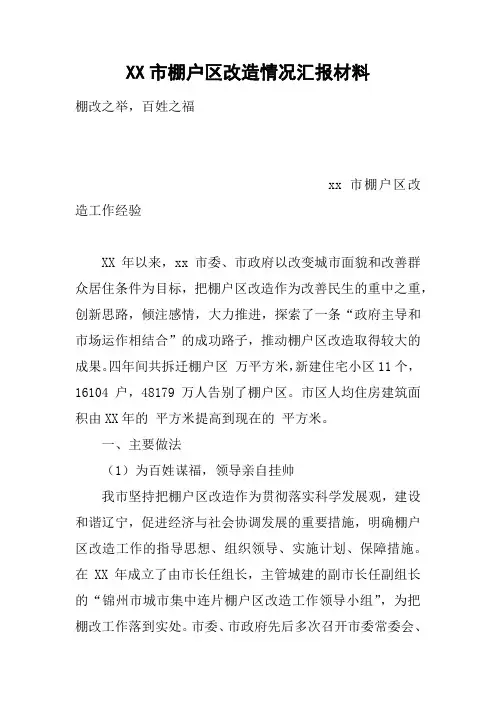 XX 市棚户区改造情况汇报材料

棚改之举，百姓之福

xx 市棚户区改造工作经验

XX 年以来，xx 市委、市政府以改变城市面貌和改善群众居住条件为目标，把棚户区改造作为改善民生的重中之重，创新思路，倾注感情，大力推进，探索了一条“政府主导和市场运作相结合”的成功路子，推动棚户区改造取得较大的成果。四年间共拆迁棚户区 万平方米，新建住宅小区 11 个，16104 户，48179 万人告别了棚户区。市区人均住房建筑面积由 XX 年的 平方米提高到现在的 平方米。

一、主要做法

（1）为百姓谋福，领导亲自挂帅

我市坚持把棚户区改造作为贯彻落实科学发展观，建设和谐辽宁，促进经济与社会协调发展的重要措施，明确棚户区改造工作的指导思想、组织领导、实施计划、保障措施。在 XX 年成立了由市长任组长，主管城建的副市长任副组长的“锦州市城市集中连片棚户区改造工作领导小组”，为把棚改工作落到实处。市委、市政府先后多次召开市委常委会、